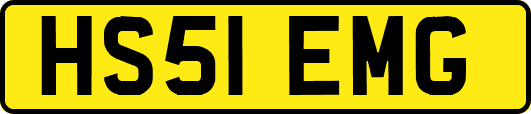 HS51 EMG